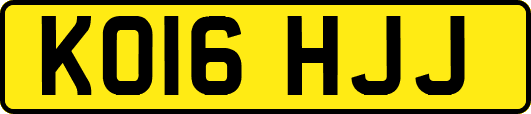 KO16 HJJ